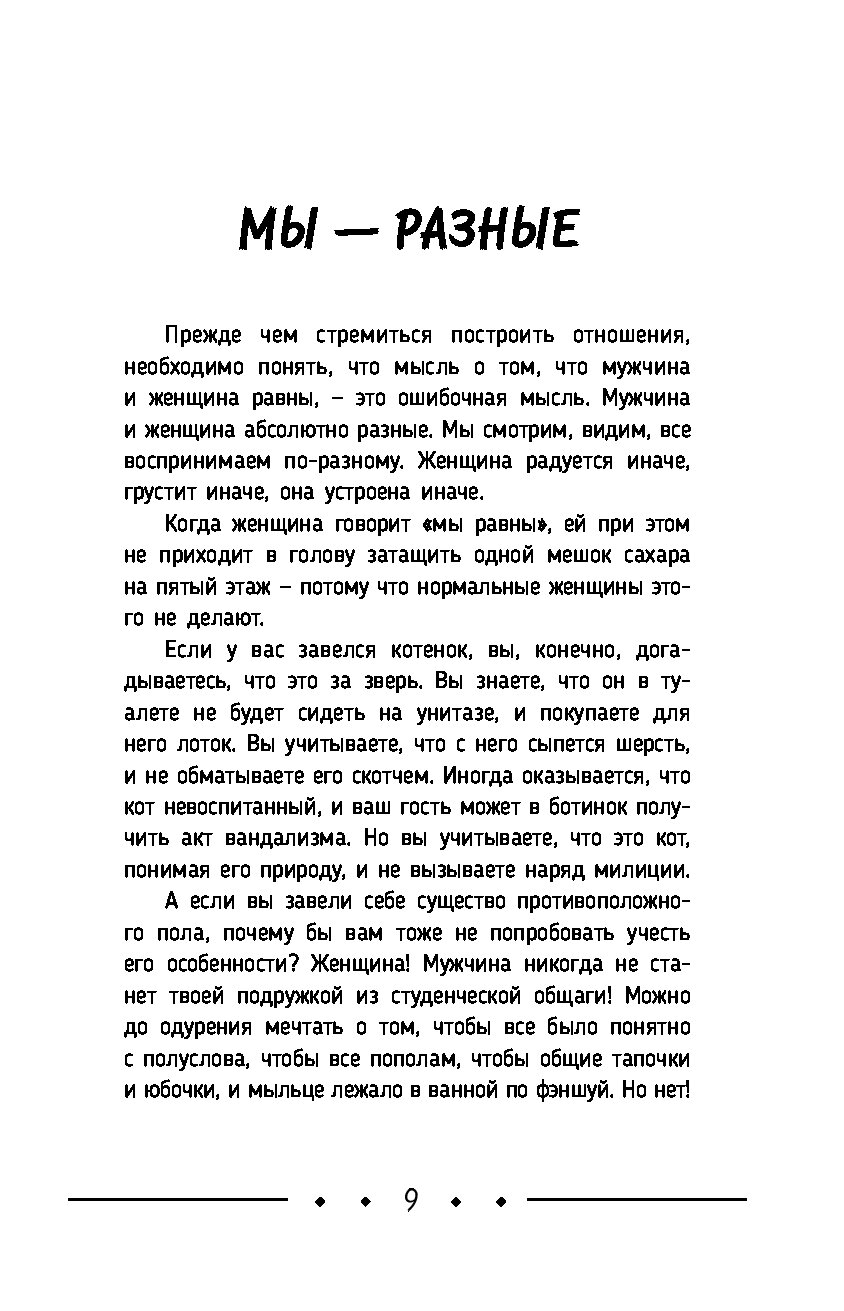 МЫ — РАЗНЫЕ

Прежде чем стремиться построить отношения, необходимо понять, что мысль о том, что мужчина и женщина равны, – это ошибочная мысль. Мужчина и женщина абсолютно разные. Мы смотрим, видим, все воспринимаем по-разному. Женщина радуется иначе, грустит иначе, она устроена иначе.

Когда женщина говорит «мы равны», ей при этом не приходит в голову затащить одной мешок сахара на пятый этаж – потому что нормальные женщины этого не делают.

Если у вас завелся котенок, вы, конечно, догадываетесь, что это за зверь. Вы знаете, что он в туалете не будет сидеть на унитазе, и покупаете для него лоток. Вы учитываете, что с него сыпется шерсть, и не обматываете его скотчем. Иногда оказывается, что кот невоспитанный, и ваш гость может в ботинок получить акт вандализма. Но вы учитываете, что это кот, понимая его природу, и не вызываете наряд милиции.

А если вы завели себе существо противоположного пола, почему бы вам тоже не попробовать учесть его особенности? Женщина! Мужчина никогда не станет твоей подружкой из студенческой общаги! Можно до одурения мечтать о том, чтобы все было понятно с полуслова, чтобы все пополам, чтобы общие тапочки и юбочки, и мыльце лежало в ванной по фэншуй. Но нет!

9